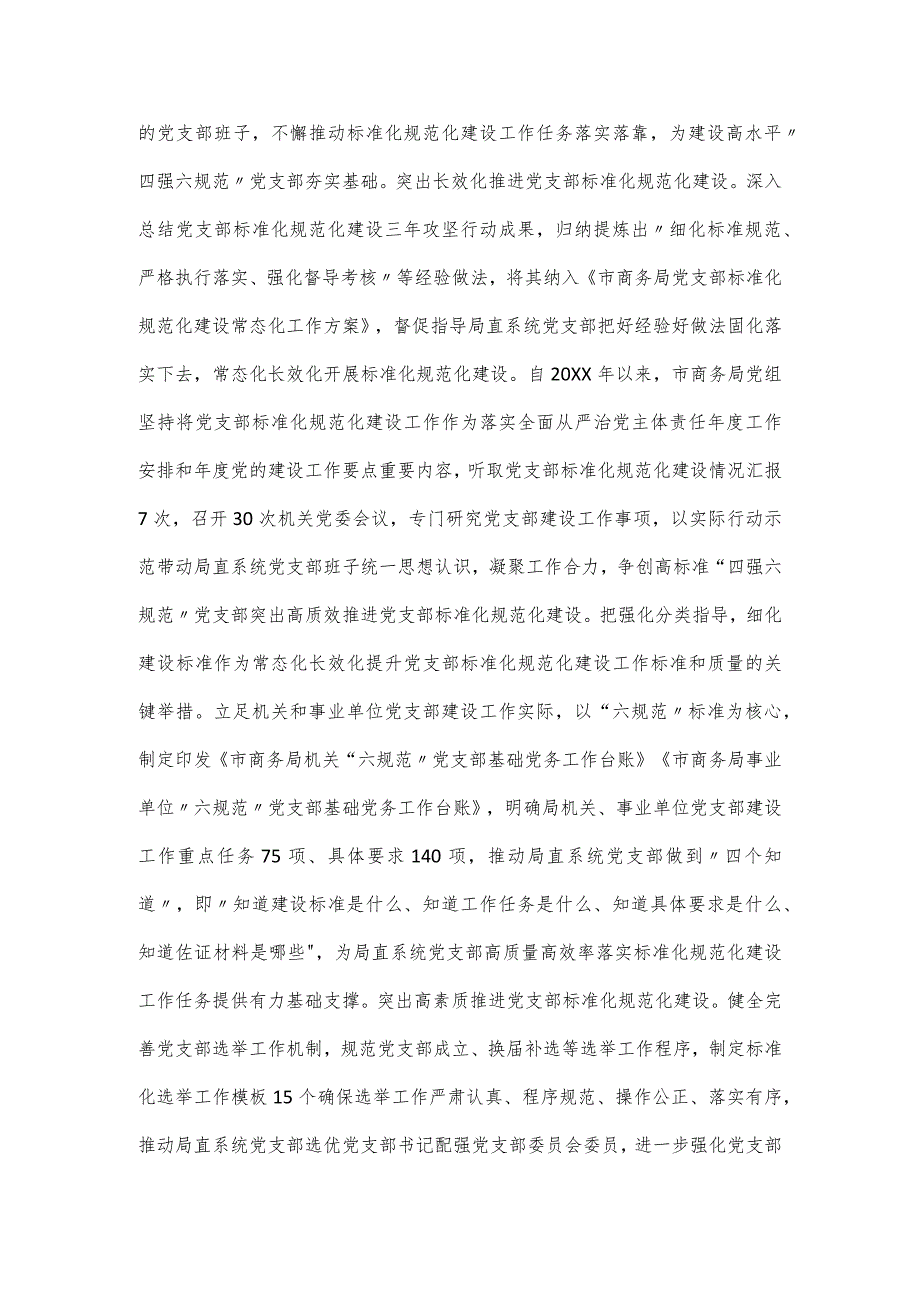 的党支部班子，不懈推动标准化规范化建设工作任务落实落靠，为建设高水平〃四强六规范〃党支部夯实基础。突出长效化推进党支部标准化规范化建设。深入总结党支部标准化规范化建设三年攻坚行动成果，归纳提炼出〃细化标准规范、严格执行落实、强化督导考核〃等经验做法，将其纳入《市商务局党支部标准化规范化建设常态化工作方案》，督促指导局直系统党支部把好经验好做法固化落实下去，常态化长效化开展标准化规范化建设。自20XX年以来，市商务局党组坚持将党支部标准化规范化建设工作作为落实全面从严治党主体责任年度工作安排和年度党的建设工作要点重要内容，听取党支部标准化规范化建设情况汇报7次，召开30次机关党委会议，专门研究党支部建设工作事项，以实际行动示范带动局直系统党支部班子统一思想认识，凝聚工作合力，争创高标准“四强六规范〃党支部突出高质效推进党支部标准化规范化建设。把强化分类指导，细化建设标准作为常态化长效化提升党支部标准化规范化建设工作标准和质量的关键举措。立足机关和事业单位党支部建设工作实际，以“六规范〃标准为核心，制定印发《市商务局机关“六规范〃党支部基础党务工作台账》《市商务局事业单位〃六规范〃党支部基础党务工作台账》，明确局机关、事业单位党支部建设工作重点任务75项、具体要求140项，推动局直系统党支部做到〃四个知道〃，即〃知道建设标准是什么、知道工作任务是什么、知道具体要求是什么、知道佐证材料是哪些"，为局直系统党支部高质量高效率落实标准化规范化建设工作任务提供有力基础支撑。突出高素质推进党支部标准化规范化建设。健全完善党支部选举工作机制，规范党支部成立、换届补选等选举工作程序，制定标准化选举工作模板15个确保选举工作严肃认真、程序规范、操作公正、落实有序，推动局直系统党支部选优党支部书记配强党支部委员会委员，进一步强化党支部